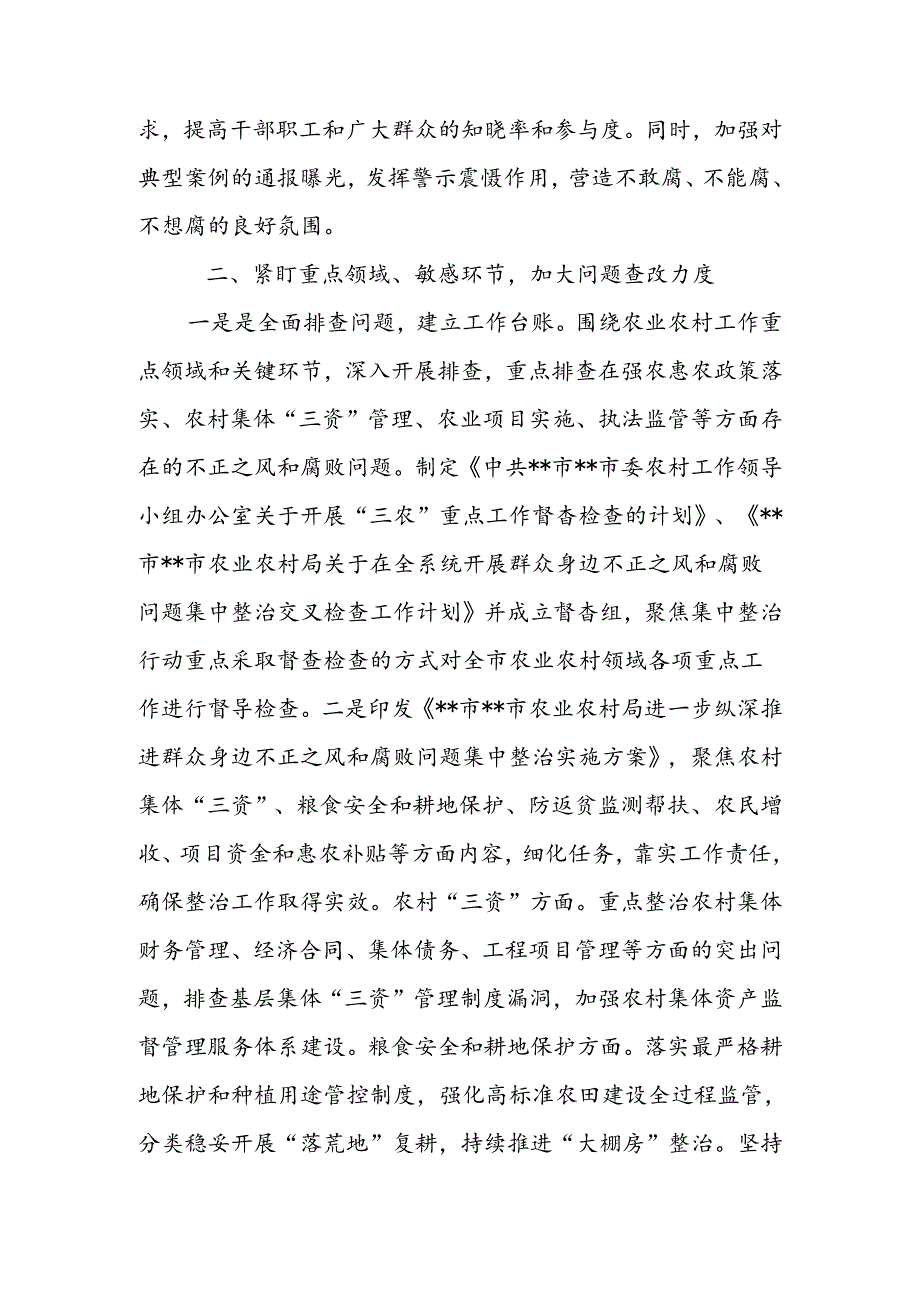 求，提高干部职工和广大群众的知晓率和参与度。同时，加强对典型案例的通报曝光，发挥警示震慑作用，营造不敢腐、不能腐、不想腐的良好氛围。

二、紧盯重点领域、敏感环节，加大问题查改力度

一是是全面排查问题，建立工作台账。围绕农业农村工作重点领域和关键环节，深入开展排查，重点排查在强农惠农政策落实、农村集体“三资”管理、农业项目实施、执法监管等方面存在的不正之风和腐败问题。制定《中共**市**市委农村工作领导小组办公室关于开展“三农”重点工作督查检查的计划》、《**市**市农业农村局关于在全系统开展群众身边不正之风和腐败问题集中整治交叉检查工作计划》并成立督查组，聚焦集中整治行动重点采取督查检查的方式对全市农业农村领域各项重点工作进行督导检查。二是印发《**市**市农业农村局进一步纵深推进群众身边不正之风和腐败问题集中整治实施方案》，聚焦农村集体“三资”、粮食安全和耕地保护、防返贫监测帮扶、农民增收、项目资金和惠农补贴等方面内容，细化任务，靠实工作责任，确保整治工作取得实效。农村“三资”方面。重点整治农村集体财务管理、经济合同、集体债务、工程项目管理等方面的突出问题，排查基层集体“三资”管理制度漏洞，加强农村集体资产监督管理服务体系建设。粮食安全和耕地保护方面。落实最严格耕地保护和种植用途管控制度，强化高标准农田建设全过程监管，分类稳妥开展“落荒地”复耕，持续推进“大棚房”整治。坚持